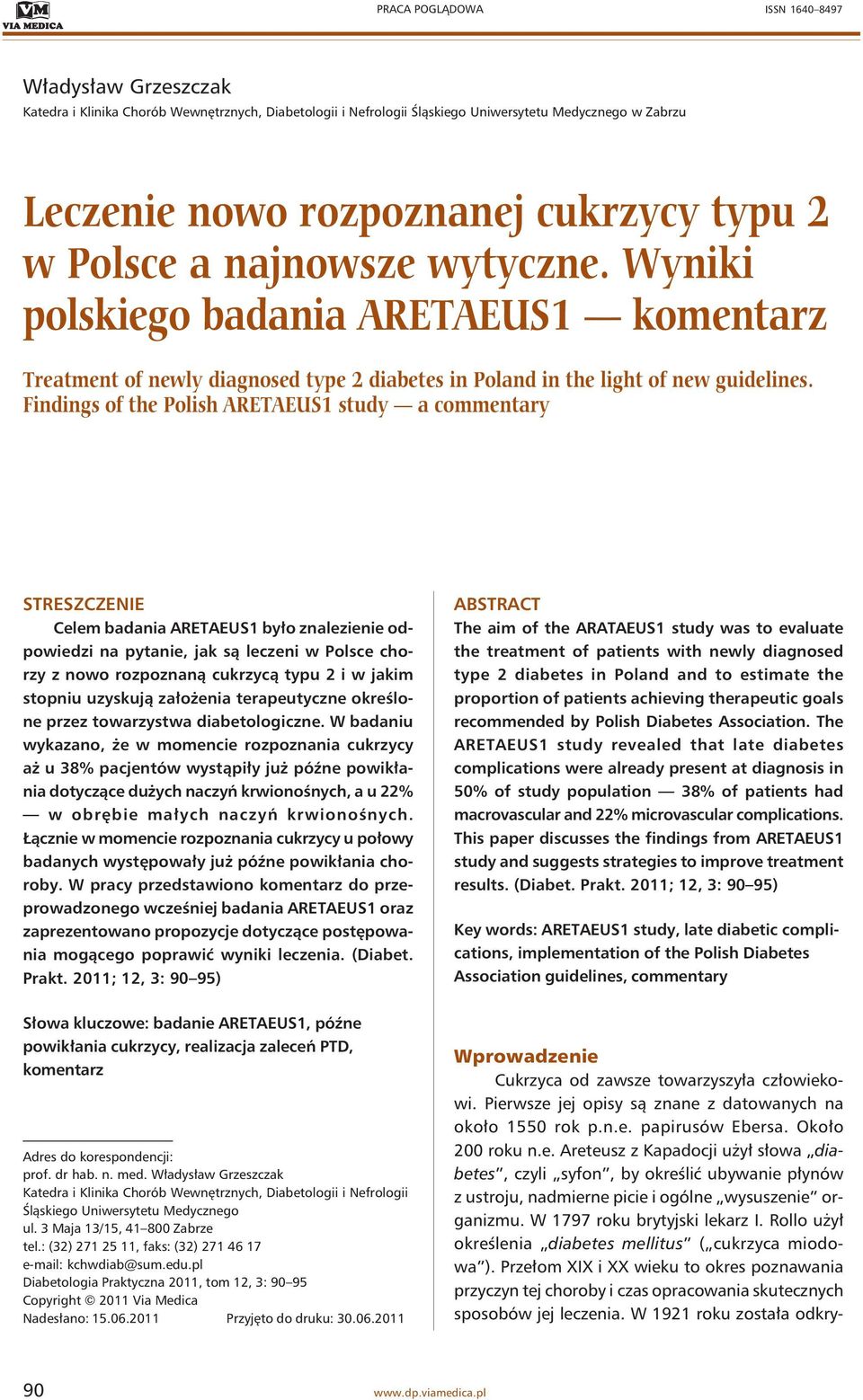 VM VIA MEDICA

PRACA POGLĄDOWA

ISSN 1640–8497

Władysław Grzeszczak
Katedra i Klinika Chorób Wewnętrznych, Diabetologii i Nefrologii Śląskiego Uniwersytetu Medycznego w Zabrzu

Leczenie nowo rozpoznanej cukrzycy typu 2 w Polsce a najnowsze wytyczne. Wyniki polskiego badania ARETAEUS1 — komentarz

Treatment of newly diagnosed type 2 diabetes in Poland in the light of new guidelines. Findings of the Polish ARETAEUS1 study — a commentary

STRESZCZENIE
Celem badania ARETAEUS1 było znalezienie odpowiedzi na pytanie, jak są leczeni w Polsce chorzy z nowo rozpoznaną cukrzycą typu 2 i w jakim stopniu uzyskują założenia terapeutyczne określone przez towarzystwa diabetologiczne. W badaniu wykazano, że w momencie rozpoznania cukrzycy aż u 38% pacjentów wystąpiły już późne powikłania dotyczące dużych naczyń krwionośnych, a u 22% — w obrębie małych naczyń krwionośnych. Łącznie w momencie rozpoznania cukrzycy u połowy badanych występowały już późne powikłania choroby. W pracy przedstawiono komentarz do przeprowadzonego wcześniej badania ARETAEUS1 oraz zaprezentowano propozycje dotyczące postępowania mogącego poprawić wyniki leczenia. (Diabet. Prakt. 2011; 12, 3: 90–95)

Słowa kluczowe: badanie ARETAEUS1, późne powikłania cukrzycy, realizacja zaleceń PTD, komentarz

Adres do korespondencji:
prof. dr hab. n. med. Władysław Grzeszczak
Katedra i Klinika Chorób Wewnętrznych, Diabetologii i Nefrologii Śląskiego Uniwersytetu Medycznego
ul. 3 Maja 13/15, 41–800 Zabrze
tel.: (32) 271 25 11, faks: (32) 271 46 17
e-mail: kchwdiab@sum.edu.pl
Diabetologia Praktyczna 2011, tom 12, 3: 90–95
Copyright © 2011 Via Medica
Nadesłano: 15.06.2011 Przyjęto do druku: 30.06.2011

ABSTRACT
The aim of the ARATAEUS1 study was to evaluate the treatment of patients with newly diagnosed type 2 diabetes in Poland and to estimate the proportion of patients achieving therapeutic goals recommended by Polish Diabetes Association. The ARETAEUS1 study revealed that late diabetes complications were already present at diagnosis in 50% of study population — 38% of patients had macrovascular and 22% microvascular complications. This paper discusses the findings from ARETAEUS1 study and suggests strategies to improve treatment results. (Diabet. Prakt. 2011; 12, 3: 90–95)

Key words: ARETAEUS1 study, late diabetic complications, implementation of the Polish Diabetes Association guidelines, commentary

Wprowadzenie
Cukrzyca od zawsze towarzyszyła człowiekowi. Pierwsze jej opisy są znane z datowanych na około 1550 rok p.n.e. papirusów Ebersa. Około 200 roku n.e. Areteusz z Kapadocji użył słowa „diabetes”, czyli „syfon”, by określić ubywanie płynów z ustroju, nadmierne picie i ogólne „wysuszenie” organizmu. W 1797 roku brytyjski lekarz I. Rollo użył określenia „diabetes mellitus” („cukrzyca miodowa”). Przełom XIX i XX wieku to okres poznawania przyczyn tej choroby i czas opracowania skutecznych sposobów jej leczenia. W 1921 roku została odkry-

90

www.dp.viamedica.pl